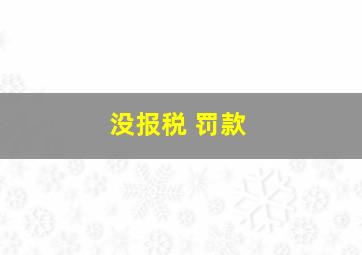 没报税 罚款